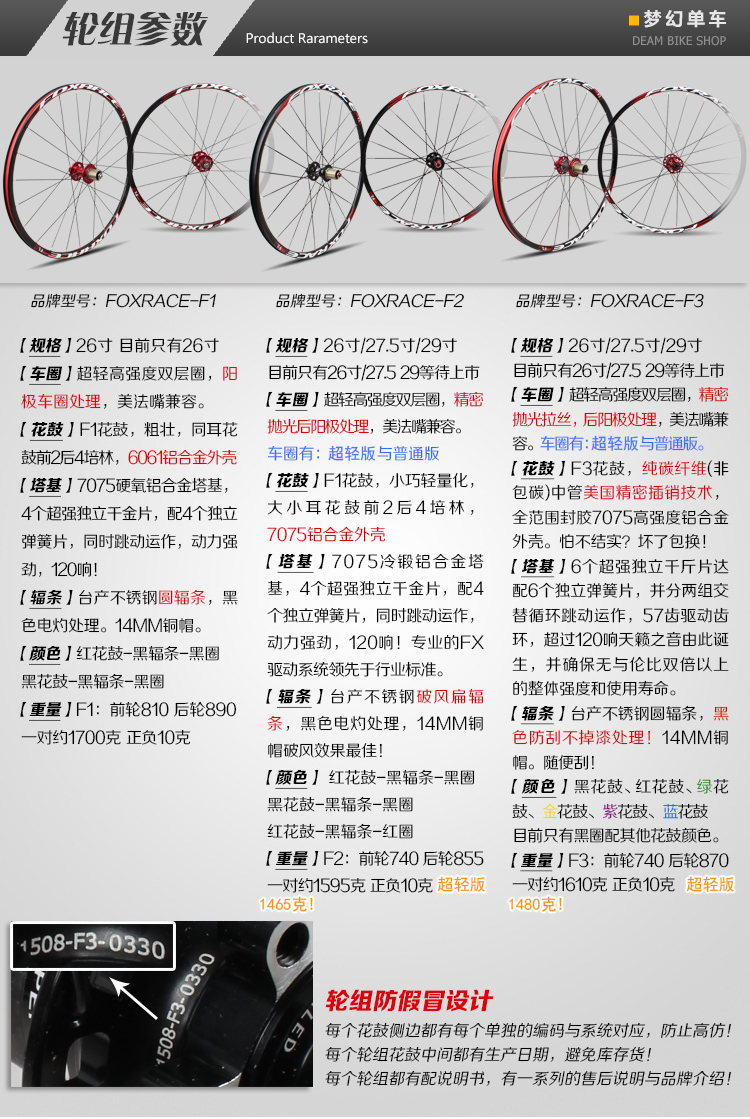 轮组参数 Product Rarameters

梦幻单车
DEAM BIKE SHOP

品牌型号：FOXRACE-F1

【规格】26寸 目前只有26寸
【车圈】超轻高强度双层圈，阳极车圈处理，美法嘴兼容。
【花鼓】F1花鼓，粗壮，同耳花鼓前2后4培林，6061铝合金外壳
【塔基】7075硬氧铝合金塔基，4个超强独立千金片，配4个独立弹簧片，同时跳动运作，动力强劲，120响！
【辐条】台产不锈钢圆辐条，黑色电灼处理。14MM铜帽。
【颜色】红花鼓-黑辐条-黑圈
黑花鼓-黑辐条-黑圈
【重量】F1：前轮810 后轮890
一对约1700克 正负10克

品牌型号：FOXRACE-F2

【规格】26寸/27.5寸/29寸
目前只有26寸/27.5 29等待上市
【车圈】超轻高强度双层圈，精密抛光后阳极处理，美法嘴兼容。
车圈有：超轻版与普通版
【花鼓】F1花鼓，小巧轻量化，大小耳花鼓前2后4培林，7075铝合金外壳
【塔基】7075冷锻铝合金塔基，4个超强独立千金片，配4个独立弹簧片，同时跳动运作，动力强劲，120响！专业的FX驱动系统领先于行业标准。
【辐条】台产不锈钢破风扁辐条，黑色电灼处理，14MM铜帽破风效果最佳！
【颜色】红花鼓-黑辐条-黑圈
黑花鼓-黑辐条-黑圈
红花鼓-黑辐条-红圈
【重量】F2：前轮740 后轮855
一对约1595克 正负10克 超轻版1465克！

品牌型号：FOXRACE-F3

【规格】26寸/27.5寸/29寸
目前只有26寸/27.5 29等待上市
【车圈】超轻高强度双层圈，精密抛光拉丝，后阳极处理，美法嘴兼容。车圈有：超轻版与普通版。
【花鼓】F3花鼓，纯碳纤维(非包碳)中管美国精密插销技术，全范围封胶7075高强度铝合金外壳。怕不结实？坏了包换！
【塔基】6个超强独立千斤片达配6个独立弹簧片，并分两组交替循环跳动运作，57齿驱动齿环，超过120响天籁之音由此诞生，并确保无与伦比双倍以上的整体强度和使用寿命。
【辐条】台产不锈钢圆辐条，黑色防刮不掉漆处理！14MM铜帽。随便刮！
【颜色】黑花鼓、红花鼓、绿花鼓、金花鼓、紫花鼓、蓝花鼓
目前只有黑圈配其他花鼓颜色。
【重量】F3：前轮740 后轮870
一对约1610克 正负10克 超轻版1480克！

1508-F3-0330

1508-F3-0330

轮组防假冒设计
每个花鼓侧边都有每个单独的编码与系统对应，防止高仿！
每个轮组花鼓中间都有生产日期，避免库存货！
每个轮组都有配说明书，有一系列的售后说明与品牌介绍！